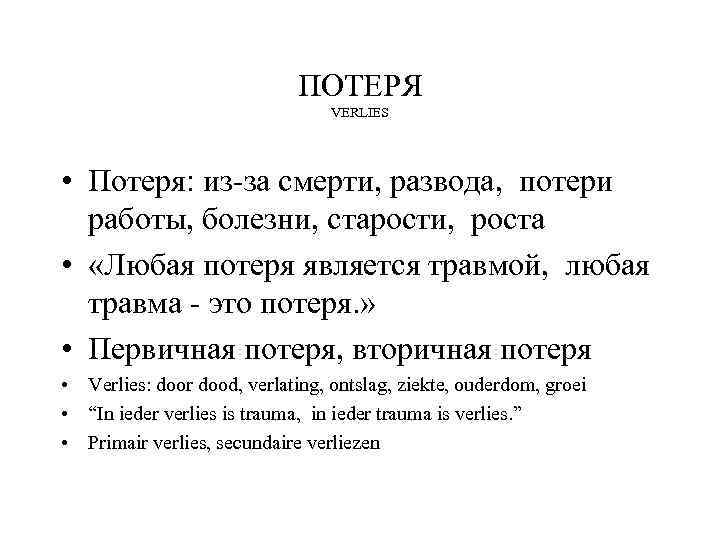 ПОТЕРЯ
VERLIES

• Потеря: из-за смерти, развода, потери работы, болезни, старости, роста
• «Любая потеря является травмой, любая травма - это потеря.»
• Первичная потеря, вторичная потеря
• Verlies: door dood, verlating, ontslag, ziekte, ouderdom, groei
• “In ieder verlies is trauma, in ieder trauma is verlies.”
• Primair verlies, secundaire verliezen